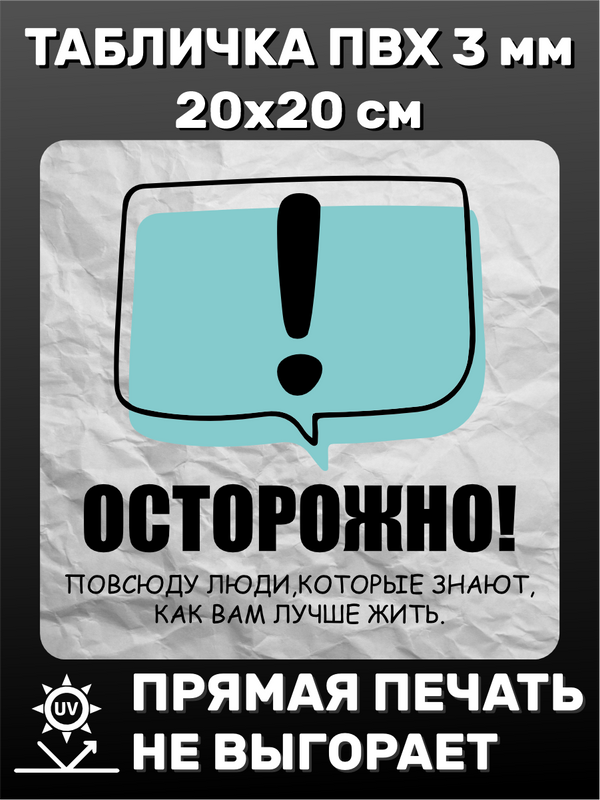 ТАБЛИЧКА ПВХ 3 мм
20х20 см

!

ОСТОРОЖНО!

ПОВСЮДУ ЛЮДИ,КОТОРЫЕ ЗНАЮТ, КАК ВАМ ЛУЧШЕ ЖИТЬ.

UV

ПРЯМАЯ ПЕЧАТЬ
НЕ ВЫГОРАЕТ